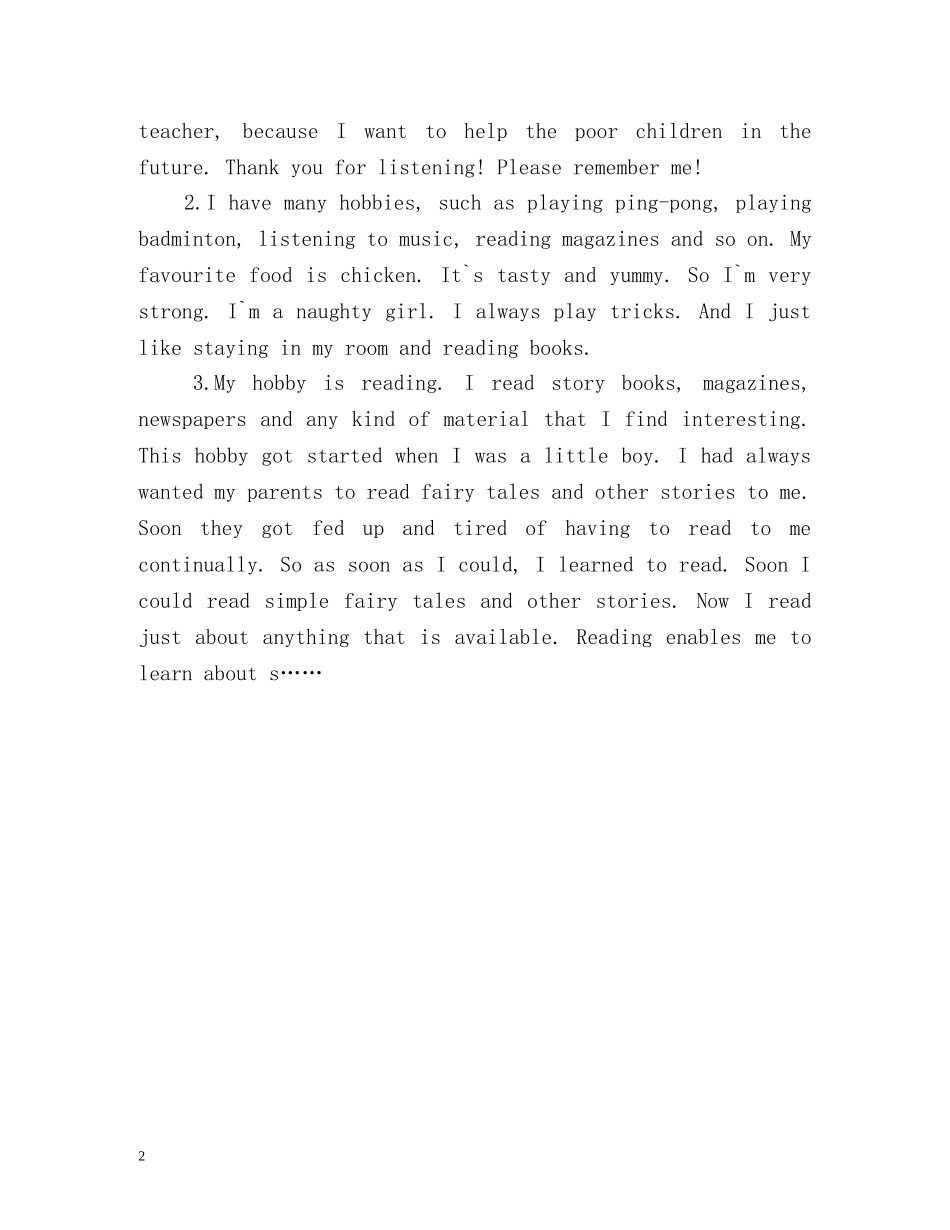 teacher, because I want to help the poor children in the future. Thank you for listening! Please remember me!

2.I have many hobbies, such as playing ping-pong, playing badminton, listening to music, reading magazines and so on. My favourite food is chicken. It`s tasty and yummy. So I`m very strong. I`m a naughty girl. I always play tricks. And I just like staying in my room and reading books.

3.My hobby is reading. I read story books, magazines, newspapers and any kind of material that I find interesting. This hobby got started when I was a little boy. I had always wanted my parents to read fairy tales and other stories to me. Soon they got fed up and tired of having to read to me continually. So as soon as I could, I learned to read. Soon I could read simple fairy tales and other stories. Now I read just about anything that is available. Reading enables me to learn about s……

2